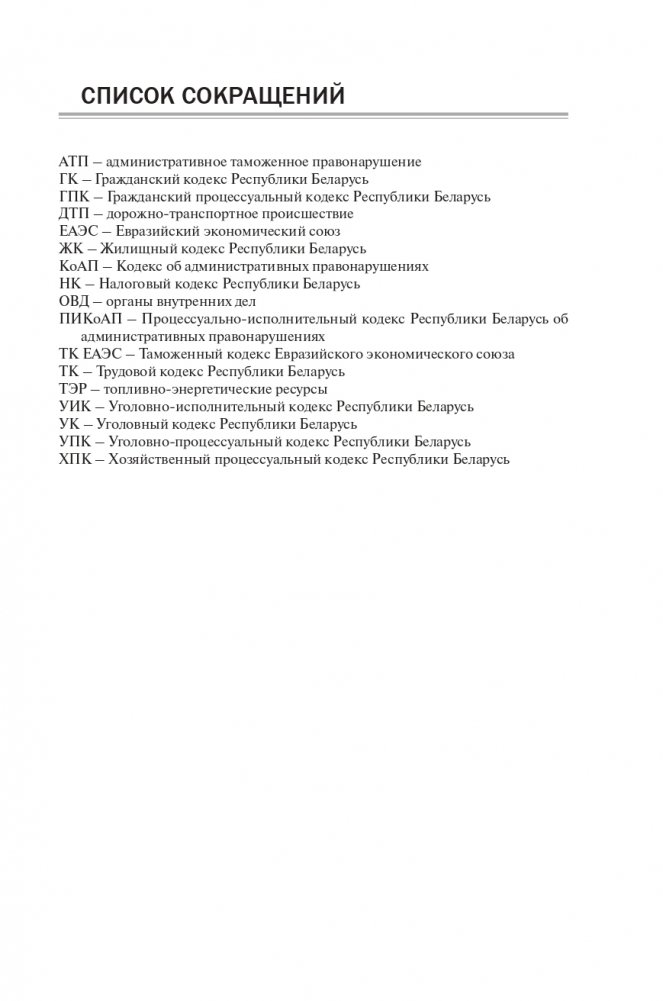 СПИСОК СОКРАЩЕНИЙ

АТП – административное таможенное правонарушение
ГК – Гражданский кодекс Республики Беларусь
ГПК – Гражданский процессуальный кодекс Республики Беларусь
ДТП – дорожно-транспортное происшествие
ЕАЭС – Евразийский экономический союз
ЖК – Жилищный кодекс Республики Беларусь
КоАП – Кодекс об административных правонарушениях
НК – Налоговый кодекс Республики Беларусь
ОВД – органы внутренних дел
ПИКоАП – Процессуально-исполнительный кодекс Республики Беларусь об административных правонарушениях
ТК ЕАЭС – Таможенный кодекс Евразийского экономического союза
ТК – Трудовой кодекс Республики Беларусь
ТЭР – топливно-энергетические ресурсы
УИК – Уголовно-исполнительный кодекс Республики Беларусь
УК – Уголовный кодекс Республики Беларусь
УПК – Уголовно-процессуальный кодекс Республики Беларусь
ХПК – Хозяйственный процессуальный кодекс Республики Беларусь